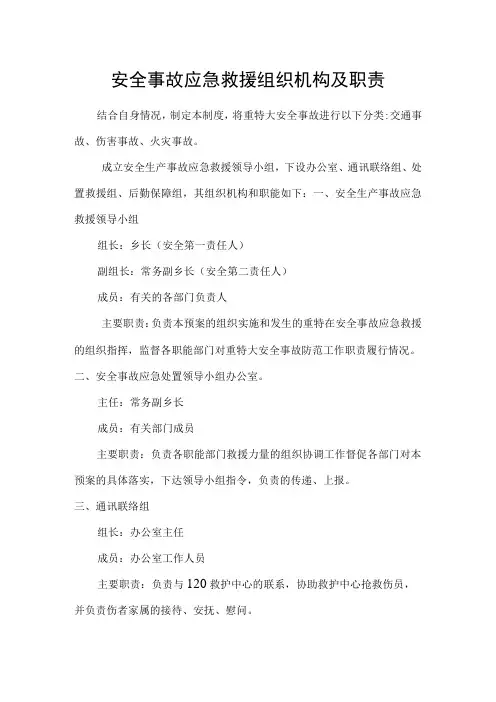 安全事故应急救援组织机构及职责

结合自身情况，制定本制度，将重特大安全事故进行以下分类：交通事故、伤害事故、火灾事故。

成立安全生产事故应急救援领导小组，下设办公室、通讯联络组、处置救援组、后勤保障组，其组织机构和职能如下：一、安全生产事故应急救援领导小组

组长：乡长（安全第一责任人）

副组长：常务副乡长（安全第二责任人）

成员：有关的各部门负责人

主要职责：负责本预案的组织实施和发生的重特在安全事故应急救援的组织指挥，监督各职能部门对重特大安全事故防范工作职责履行情况。

二、安全事故应急处置领导小组办公室。

主任：常务副乡长

成员：有关部门成员

主要职责：负责各职能部门救援力量的组织协调工作督促各部门对本预案的具体落实，下达领导小组指令，负责的传递、上报。

三、通讯联络组

组长：办公室主任

成员：办公室工作人员

主要职责：负责与120救护中心的联系，协助救护中心抢救伤员，并负责伤者家属的接待、安抚、慰问。